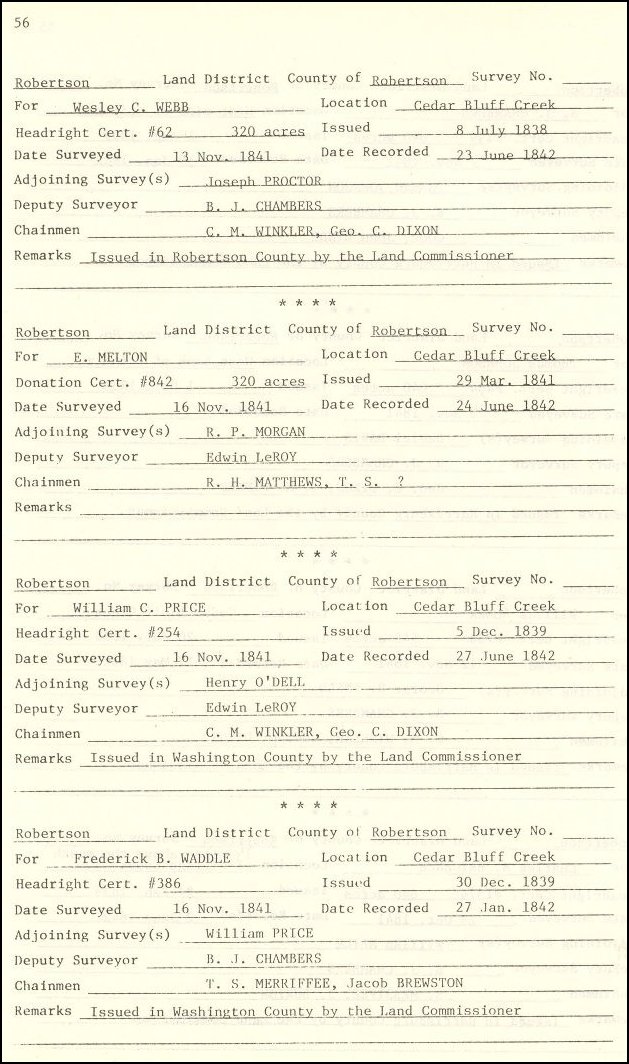 56

Robertson Land District County of Robertson Survey No.
For Wesley C. WEBB Location Cedar Bluff Creek
Headright Cert. #62 320 acres Issued 8 July 1838
Date Surveyed 13 Nov. 1841 Date Recorded 23 June 1842
Adjoining Survey(s) Joseph PROCTOR
Deputy Surveyor B. J. CHAMBERS
Chainmen C. M. WINKLER, Geo. C. DIXON
Remarks Issued in Robertson County by the Land Commissioner

* * * *

Robertson Land District County of Robertson Survey No.
For E. MELTON Location Cedar Bluff Creek
Donation Cert. #842 320 acres Issued 29 Mar. 1841
Date Surveyed 16 Nov. 1841 Date Recorded 24 June 1842
Adjoining Survey(s) R. P. MORGAN
Deputy Surveyor Edwin LeROY
Chainmen R. H. MATTHEWS, T. S. ?
Remarks

* * * *

Robertson Land District County of Robertson Survey No.
For William C. PRICE Location Cedar Bluff Creek
Headright Cert. #254 Issued 5 Dec. 1839
Date Surveyed 16 Nov. 1841 Date Recorded 27 June 1842
Adjoining Survey(s) Henry O'DELL
Deputy Surveyor Edwin LeROY
Chainmen C. M. WINKLER, Geo. C. DIXON
Remarks Issued in Washington County by the Land Commissioner

* * * *

Robertson Land District County of Robertson Survey No.
For Frederick B. WADDLE Location Cedar Bluff Creek
Headright Cert. #386 Issued 30 Dec. 1839
Date Surveyed 16 Nov. 1841 Date Recorded 27 Jan. 1842
Adjoining Survey(s) William PRICE
Deputy Surveyor B. J. CHAMBERS
Chainmen T. S. MERRIFFEE, Jacob BREWSTON
Remarks Issued in Washington County by the Land Commissioner